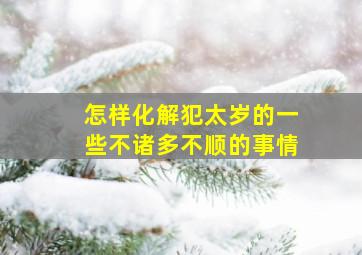 怎样化解犯太岁的一些不诸多不顺的事情